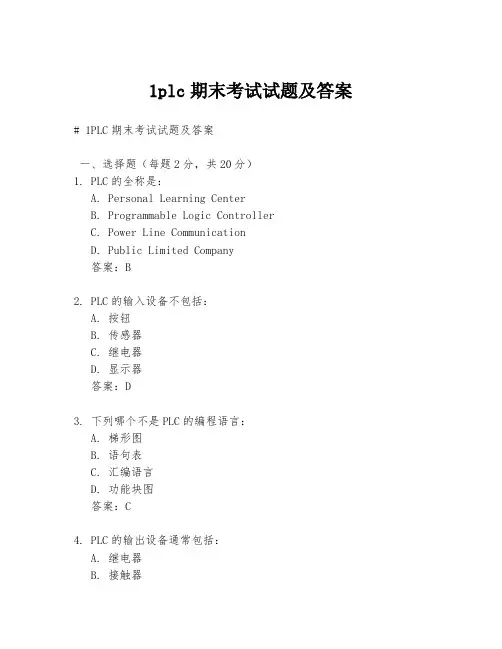 1plc 期末考试试题及答案

# 1PLC 期末考试试题及答案

一、选择题（每题 2 分，共 20 分）

1. PLC 的全称是：

A. Personal Learning Center

B. Programmable Logic Controller

C. Power Line Communication

D. Public Limited Company

答案：B

2. PLC 的输入设备不包括：

A. 按钮

B. 传感器

C. 继电器

D. 显示器

答案：D

3. 下列哪个不是 PLC 的编程语言：

A. 梯形图

B. 语句表

C. 汇编语言

D. 功能块图

答案：C

4. PLC 的输出设备通常包括：

A. 继电器

B. 接触器